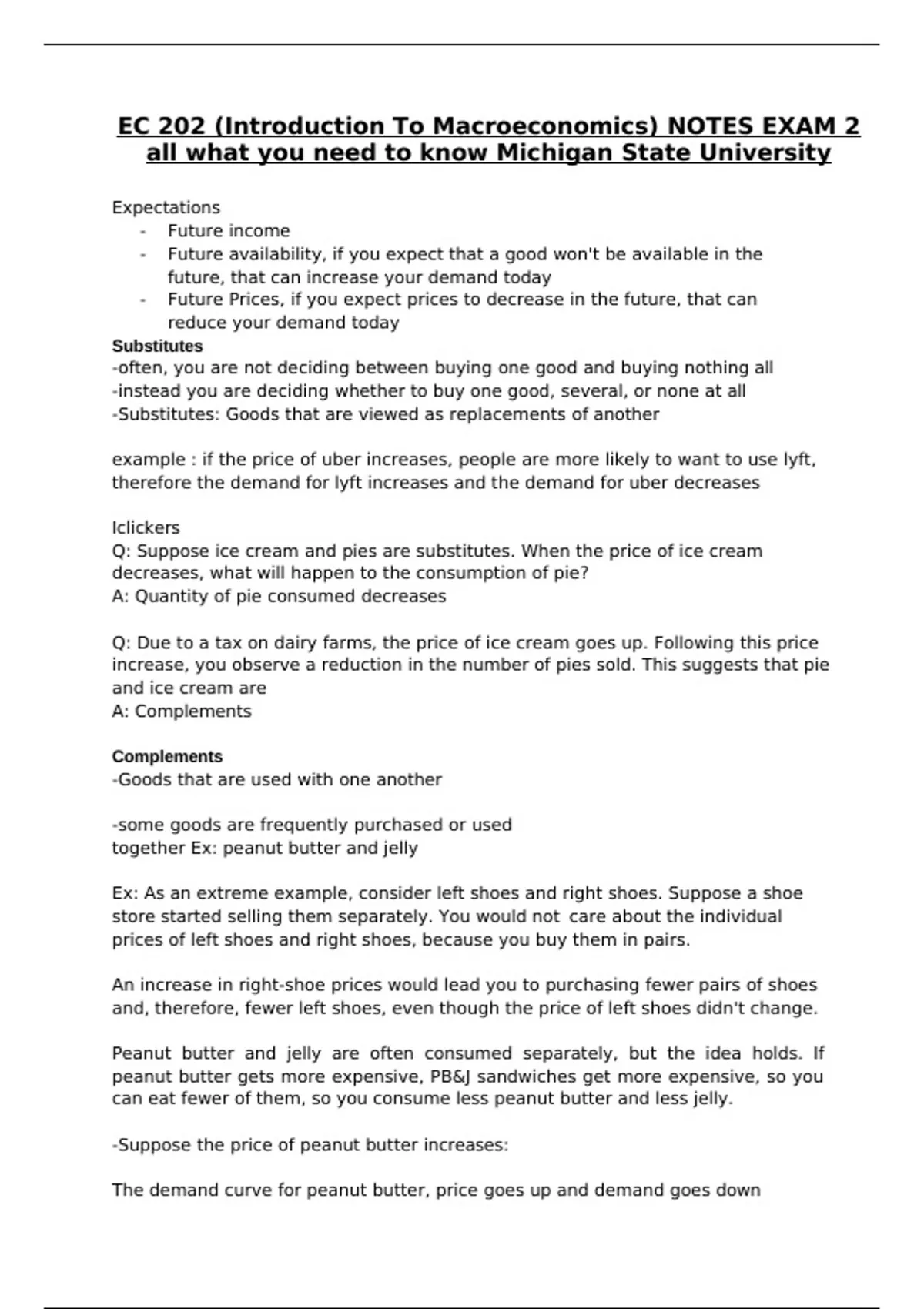 EC 202 (Introduction To Macroeconomics) NOTES EXAM 2 all what you need to know Michigan State University

Expectations
- Future income
- Future availability, if you expect that a good won't be available in the future, that can increase your demand today
- Future Prices, if you expect prices to decrease in the future, that can reduce your demand today

Substitutes
-often, you are not deciding between buying one good and buying nothing all
-instead you are deciding whether to buy one good, several, or none at all
-Substitutes: Goods that are viewed as replacements of another

example : if the price of uber increases, people are more likely to want to use lyft, therefore the demand for lyft increases and the demand for uber decreases

Iclickers
Q: Suppose ice cream and pies are substitutes. When the price of ice cream decreases, what will happen to the consumption of pie?
A: Quantity of pie consumed decreases

Q: Due to a tax on dairy farms, the price of ice cream goes up. Following this price increase, you observe a reduction in the number of pies sold. This suggests that pie and ice cream are
A: Complements

Complements
-Goods that are used with one another

-some goods are frequently purchased or used together Ex: peanut butter and jelly

Ex: As an extreme example, consider left shoes and right shoes. Suppose a shoe store started selling them separately. You would not care about the individual prices of left shoes and right shoes, because you buy them in pairs.

An increase in right-shoe prices would lead you to purchasing fewer pairs of shoes and, therefore, fewer left shoes, even though the price of left shoes didn't change.

Peanut butter and jelly are often consumed separately, but the idea holds. If peanut butter gets more expensive, PB&J sandwiches get more expensive, so you can eat fewer of them, so you consume less peanut butter and less jelly.

-Suppose the price of peanut butter increases:

The demand curve for peanut butter, price goes up and demand goes down